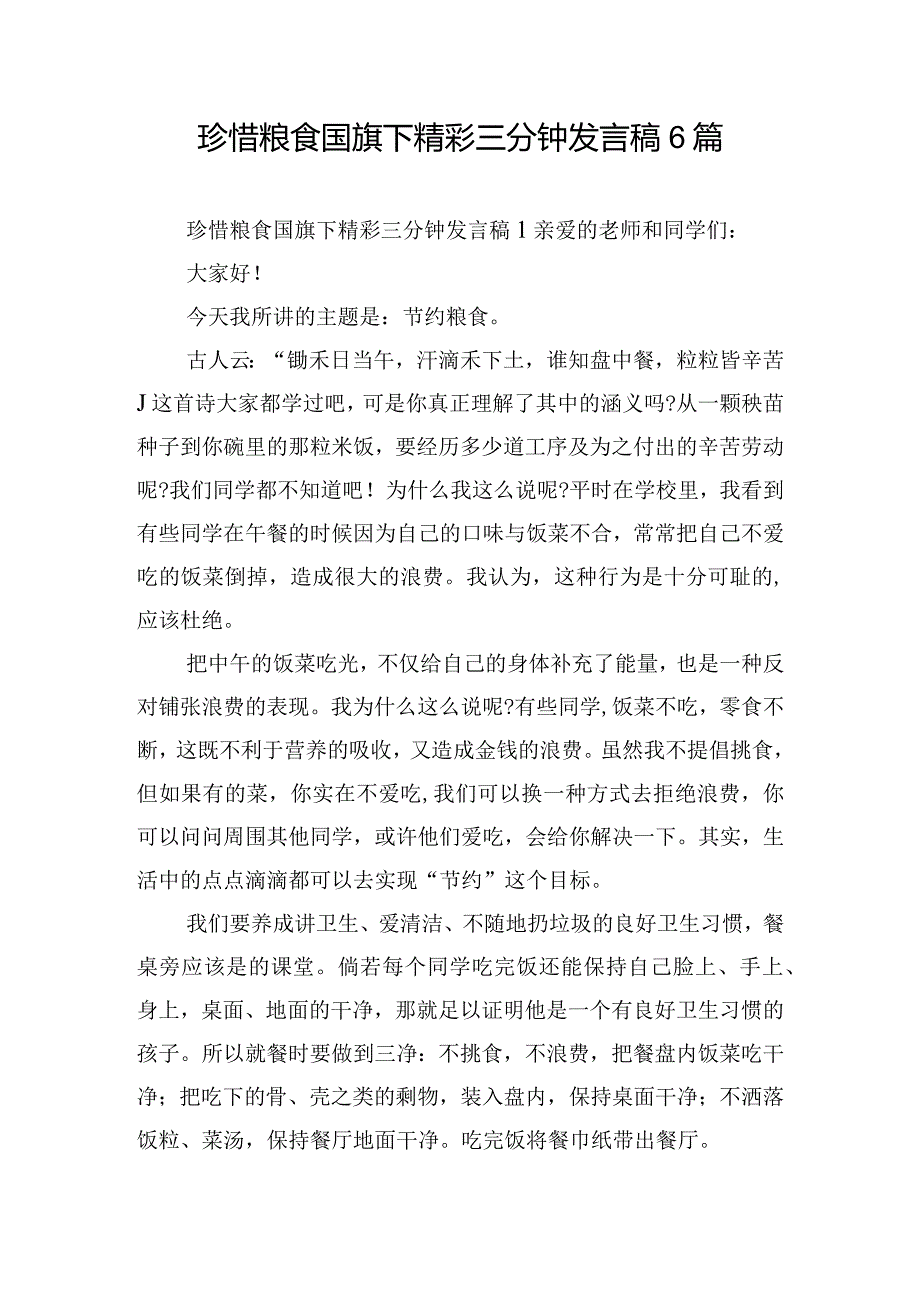 珍惜粮食国旗下精彩三分钟发言稿6篇

珍惜粮食国旗下精彩三分钟发言稿1亲爱的老师和同学们：

大家好！

今天我所讲的主题是：节约粮食。

古人云：“锄禾日当午，汗滴禾下土，谁知盘中餐，粒粒皆辛苦J这首诗大家都学过吧，可是你真正理解了其中的涵义吗?从一颗秧苗种子到你碗里的那粒米饭，要经历多少道工序及为之付出的辛苦劳动呢?我们同学都不知道吧！为什么我这么说呢?平时在学校里，我看到有些同学在午餐的时候因为自己的口味与饭菜不合，常常把自己不爱吃的饭菜倒掉，造成很大的浪费。我认为，这种行为是十分可耻的,应该杜绝。

把中午的饭菜吃光，不仅给自己的身体补充了能量，也是一种反对铺张浪费的表现。我为什么这么说呢?有些同学,饭菜不吃，零食不断，这既不利于营养的吸收，又造成金钱的浪费。虽然我不提倡挑食，但如果有的菜，你实在不爱吃,我们可以换一种方式去拒绝浪费，你可以问问周围其他同学，或许他们爱吃，会给你解决一下。其实，生活中的点点滴滴都可以去实现“节约”这个目标。

我们要养成讲卫生、爱清洁、不随地扔垃圾的良好卫生习惯，餐桌旁应该是的课堂。倘若每个同学吃完饭还能保持自己脸上、手上、身上，桌面、地面的干净，那就足以证明他是一个有良好卫生习惯的孩子。所以就餐时要做到三净：不挑食，不浪费，把餐盘内饭菜吃干净；把吃下的骨、壳之类的剩物，装入盘内，保持桌面干净；不洒落饭粒、菜汤，保持餐厅地面干净。吃完饭将餐巾纸带出餐厅。